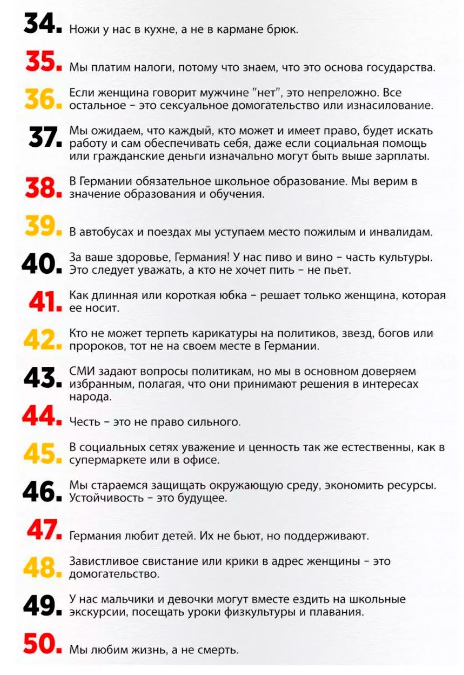 34. Ножи у нас в кухне, а не в кармане брюк.

35. Мы платим налоги, потому что знаем, что это основа государства.

36. Если женщина говорит мужчине "нет", это непреложно. Все остальное – это сексуальное домогательство или изнасилование.

37. Мы ожидаем, что каждый, кто может и имеет право, будет искать работу и сам обеспечивать себя, даже если социальная помощь или гражданские деньги изначально могут быть выше зарплаты.

38. В Германии обязательное школьное образование. Мы верим в значение образования и обучения.

39. В автобусах и поездах мы уступаем место пожилым и инвалидам.

40. За ваше здоровье, Германия! У нас пиво и вино – часть культуры. Это следует уважать, а кто не хочет пить – не пьет.

41. Как длинная или короткая юбка – решает только женщина, которая ее носит.

42. Кто не может терпеть карикатуры на политиков, звезд, богов или пророков, тот не на своем месте в Германии.

43. СМИ задают вопросы политикам, но мы в основном доверяем избранным, полагая, что они принимают решения в интересах народа.

44. Честь – это не право сильного.

45. В социальных сетях уважение и ценность так же естественны, как в супермаркете или в офисе.

46. Мы стараемся защищать окружающую среду, экономить ресурсы. Устойчивость – это будущее.

47. Германия любит детей. Их не бьют, но поддерживают.

48. Завистливое свистание или крики в адрес женщины – это домогательство.

49. У нас мальчики и девочки могут вместе ездить на школьные экскурсии, посещать уроки физкультуры и плавания.

50. Мы любим жизнь, а не смерть.